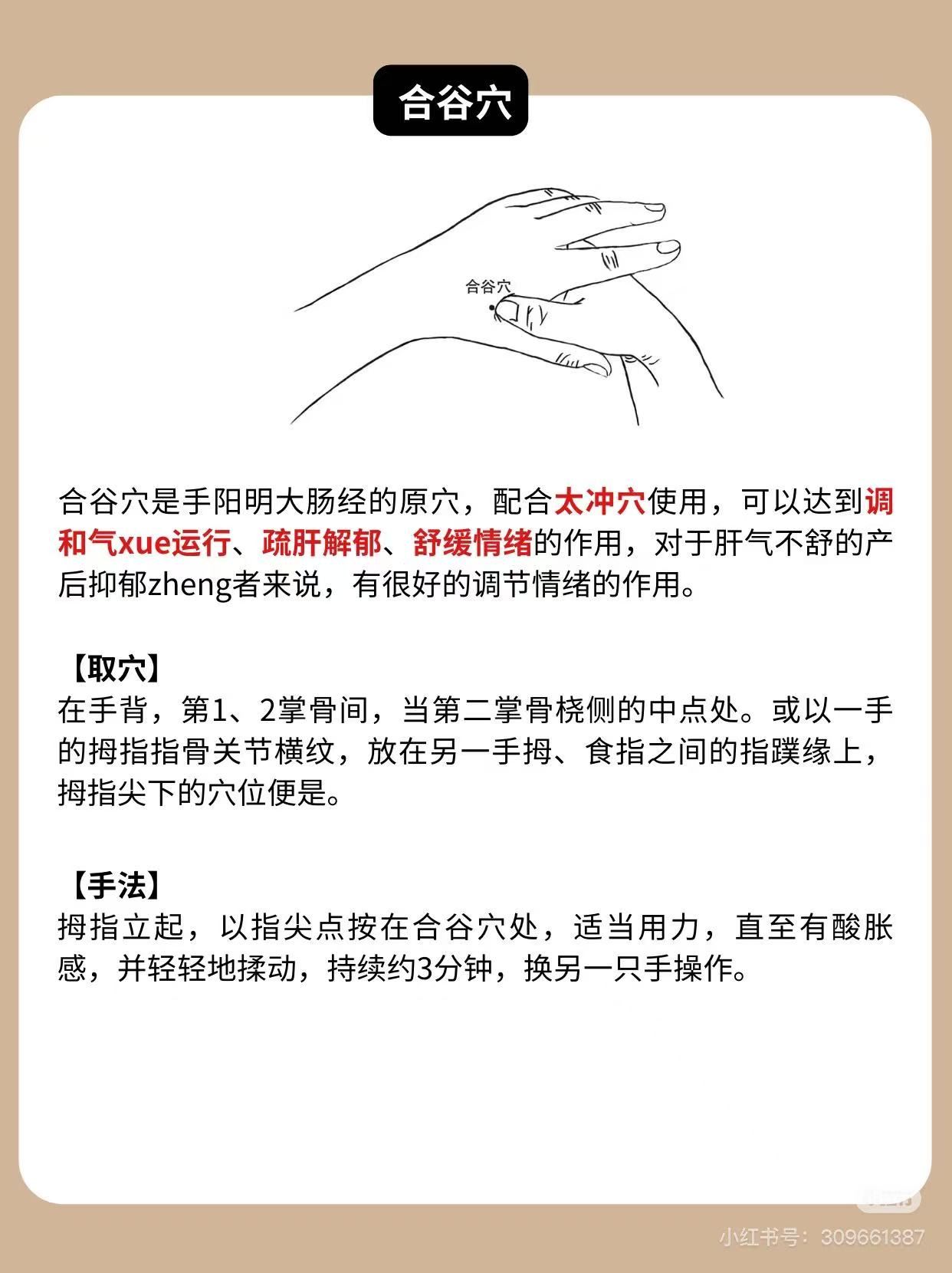 合谷穴

合谷穴

合谷穴是手阳明大肠经的原穴，配合太冲穴使用，可以达到调和气xue运行、疏肝解郁、舒缓情绪的作用，对于肝气不舒的产后抑郁zheng者来说，有很好的调节情绪的作用。

【取穴】
在手背，第1、2掌骨间，当第二掌骨桡侧的中点处。或以一手的拇指指骨关节横纹，放在另一手拇、食指之间的指蹼缘上，拇指尖下的穴位便是。

【手法】
拇指立起，以指尖点按在合谷穴处，适当用力，直至有酸胀感，并轻轻地揉动，持续约3分钟，换另一只手操作。

小红书

小红书号：309661387